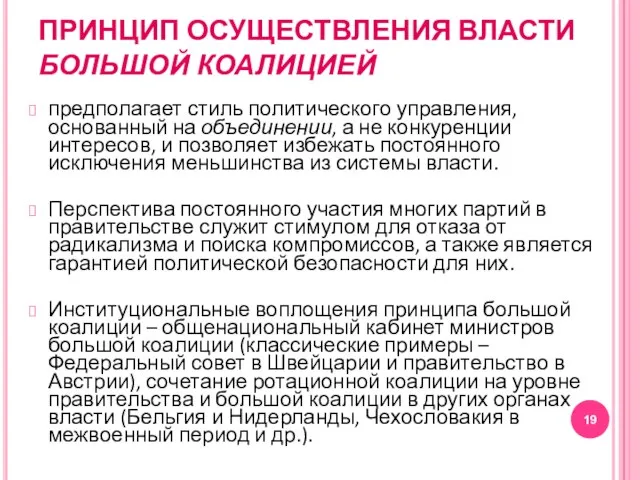 ПРИНЦИП ОСУЩЕСТВЛЕНИЯ ВЛАСТИ БОЛЬШОЙ КОАЛИЦИЕЙ

предполагает стиль политического управления, основанный на объединении, а не конкуренции интересов, и позволяет избежать постоянного исключения меньшинства из системы власти.

Перспектива постоянного участия многих партий в правительстве служит стимулом для отказа от радикализма и поиска компромиссов, а также является гарантией политической безопасности для них.

Институциональные воплощения принципа большой коалиции – общенациональный кабинет министров большой коалиции (классические примеры – Федеральный совет в Швейцарии и правительство в Австрии), сочетание ротационной коалиции на уровне правительства и большой коалиции в других органах власти (Бельгия и Нидерланды, Чехословакия в межвоенный период и др.).

19